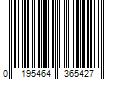 0 195464 365427